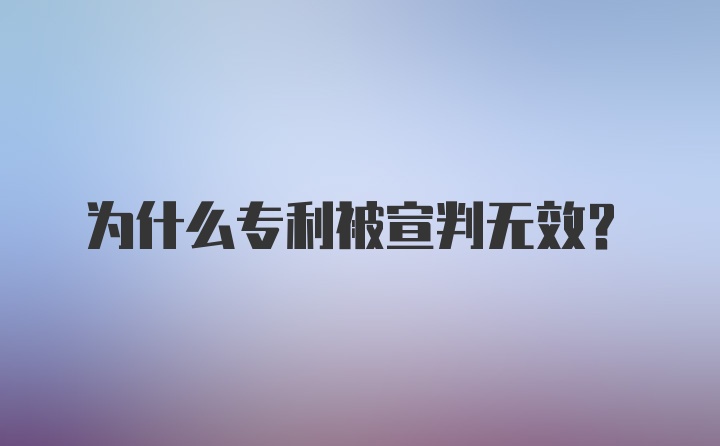 为什么专利被宣判无效?